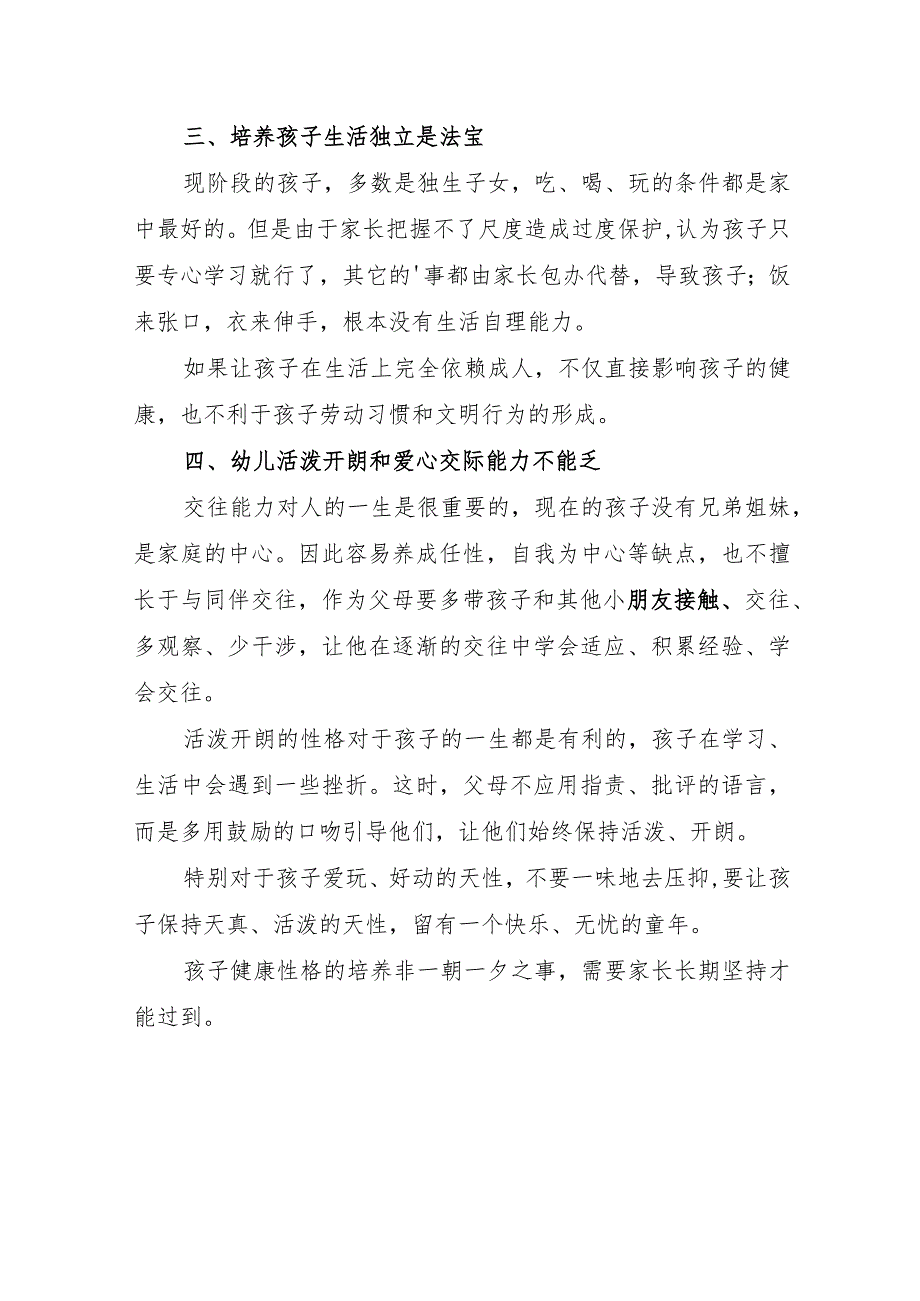 三、培养孩子生活独立是法宝

现阶段的孩子，多数是独生子女，吃、喝、玩的条件都是家中最好的。但是由于家长把握不了尺度造成过度保护,认为孩子只要专心学习就行了，其它的'事都由家长包办代替，导致孩子；饭来张口，衣来伸手，根本没有生活自理能力。

如果让孩子在生活上完全依赖成人，不仅直接影响孩子的健康，也不利于孩子劳动习惯和文明行为的形成。

四、幼儿活泼开朗和爱心交际能力不能乏

交往能力对人的一生是很重要的，现在的孩子没有兄弟姐妹，是家庭的中心。因此容易养成任性，自我为中心等缺点，也不擅长于与同伴交往，作为父母要多带孩子和其他小朋友接触、交往、多观察、少干涉，让他在逐渐的交往中学会适应、积累经验、学会交往。

活泼开朗的性格对于孩子的一生都是有利的，孩子在学习、生活中会遇到一些挫折。这时，父母不应用指责、批评的语言，而是多用鼓励的口吻引导他们，让他们始终保持活泼、开朗。

特别对于孩子爱玩、好动的天性，不要一味地去压抑,要让孩子保持天真、活泼的天性，留有一个快乐、无忧的童年。

孩子健康性格的培养非一朝一夕之事，需要家长长期坚持才能过到。